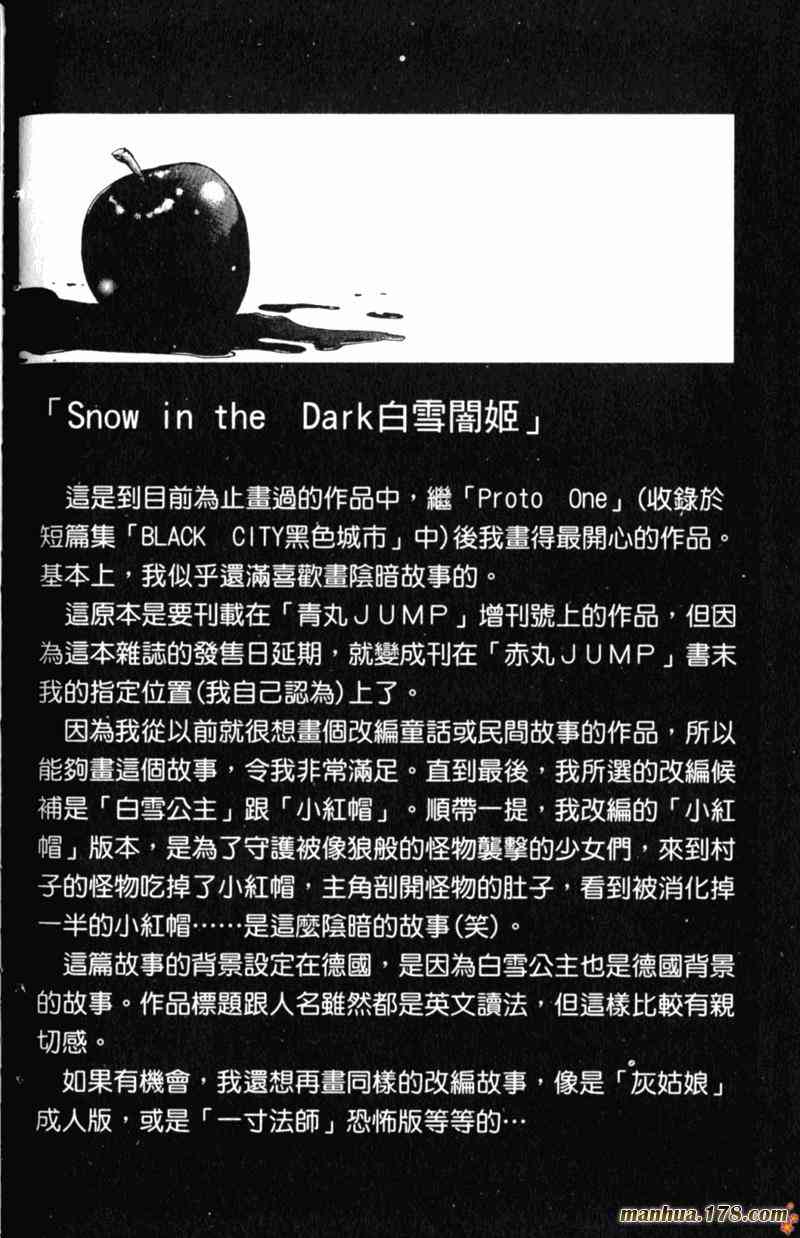 「Snow in the Dark白雪闇姬」

這是到目前為止畫過的作品中，繼「Proto One」(收錄於短篇集「BLACK CITY黑色城市」中)後我畫得最開心的作品。基本上，我似乎還滿喜歡畫陰暗故事的。

這原本是要刊載在「青丸ＪＵＭＰ」增刊號上的作品，但因為這本雜誌的發售日延期，就變成刊在「赤丸ＪＵＭＰ」書末我的指定位置(我自己認為)上了。

因為我從以前就很想畫個改編童話或民間故事的作品，所以能夠畫這個故事，令我非常滿足。直到最後，我所選的改編候補是「白雪公主」跟「小紅帽」。順帶一提，我改編的「小紅帽」版本，是為了守護被像狼般的怪物襲擊的少女們，來到村子的怪物吃掉了小紅帽，主角剖開怪物的肚子，看到被消化掉一半的小紅帽……是這麼陰暗的故事(笑)。

這篇故事的背景設定在德國，是因為白雪公主也是德國背景的故事。作品標題跟人名雖然都是英文讀法，但這樣比較有親切感。

如果有機會，我還想再畫同樣的改編故事，像是「灰姑娘」成人版，或是「一寸法師」恐怖版等等的…

manhua.178.com